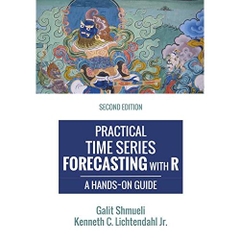 SECOND EDITION

PRACTICAL TIME SERIES FORECASTING WITH R

A HANDS-ON GUIDE

Galit Shmueli
Kenneth C. Lichtendahl Jr.